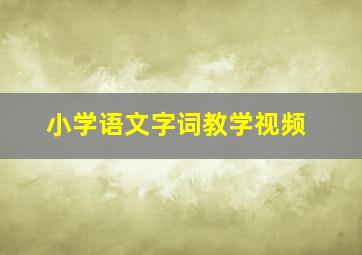 小学语文字词教学视频